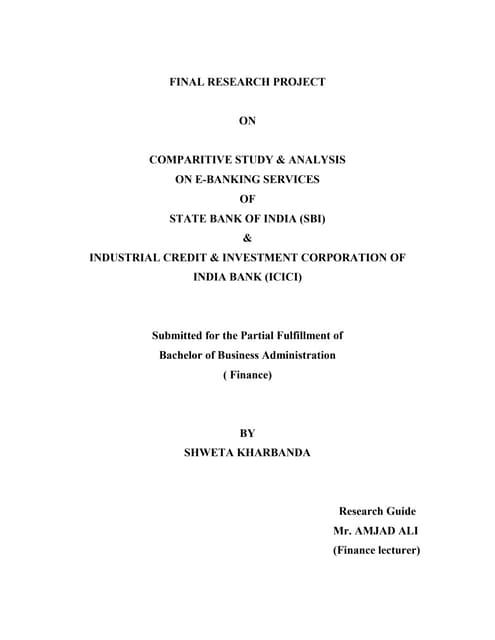 FINAL RESEARCH PROJECT

ON

COMPARITIVE STUDY & ANALYSIS
ON E-BANKING SERVICES
OF
STATE BANK OF INDIA (SBI)
&
INDUSTRIAL CREDIT & INVESTMENT CORPORATION OF
INDIA BANK (ICICI)

Submitted for the Partial Fulfillment of
Bachelor of Business Administration
( Finance)

BY
SHWETA KHARBANDA

Research Guide
Mr. AMJAD ALI
(Finance lecturer)